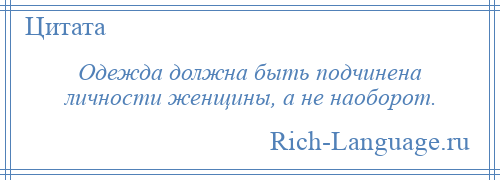 Цитата

Одежда должна быть подчинена личности женщины, а не наоборот.

Rich-Language.ru